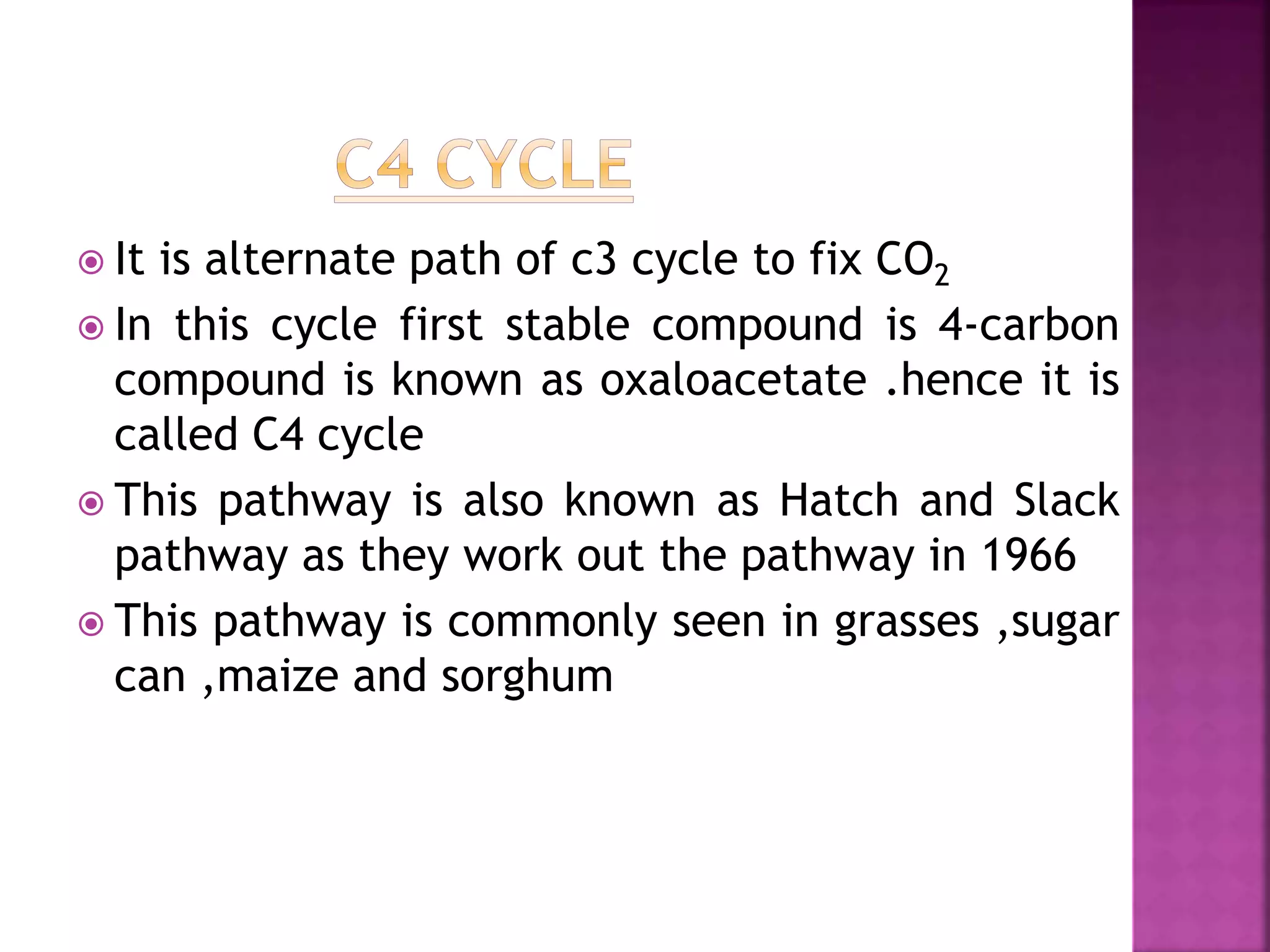 C4 CYCLE

It is alternate path of c3 cycle to fix $CO_2$

In this cycle first stable compound is 4-carbon compound is known as oxaloacetate .hence it is called C4 cycle

This pathway is also known as Hatch and Slack pathway as they work out the pathway in 1966

This pathway is commonly seen in grasses ,sugar can ,maize and sorghum